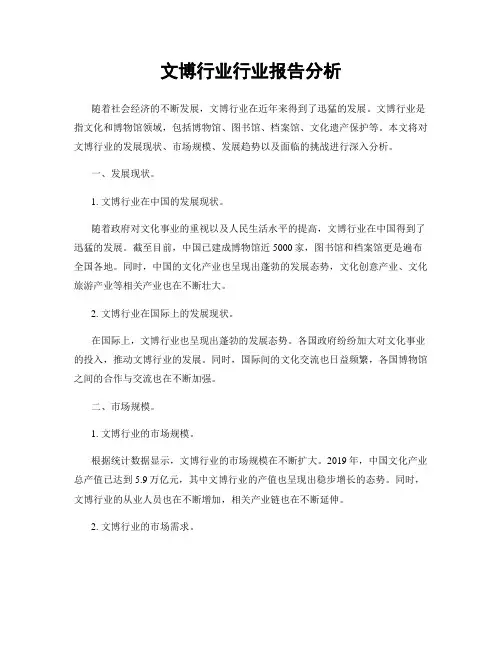 文博行业行业报告分析

随着社会经济的不断发展，文博行业在近年来得到了迅猛的发展。文博行业是指文化和博物馆领域，包括博物馆、图书馆、档案馆、文化遗产保护等。本文将对文博行业的发展现状、市场规模、发展趋势以及面临的挑战进行深入分析。

一、发展现状。

1. 文博行业在中国的发展现状。

随着政府对文化事业的重视以及人民生活水平的提高，文博行业在中国得到了迅猛的发展。截至目前，中国已建成博物馆近 5000 家，图书馆和档案馆更是遍布全国各地。同时，中国的文化产业也呈现出蓬勃的发展态势，文化创意产业、文化旅游产业等相关产业也在不断壮大。

2. 文博行业在国际上的发展现状。

在国际上，文博行业也呈现出蓬勃的发展态势。各国政府纷纷加大对文化事业的投入，推动文博行业的发展。同时，国际间的文化交流也日益频繁，各国博物馆之间的合作与交流也在不断加强。

二、市场规模。

1. 文博行业的市场规模。

根据统计数据显示，文博行业的市场规模在不断扩大。2019 年，中国文化产业总产值已达到 5.9 万亿元，其中文博行业的产值也呈现出稳步增长的态势。同时，文博行业的从业人员也在不断增加，相关产业链也在不断延伸。

2. 文博行业的市场需求。